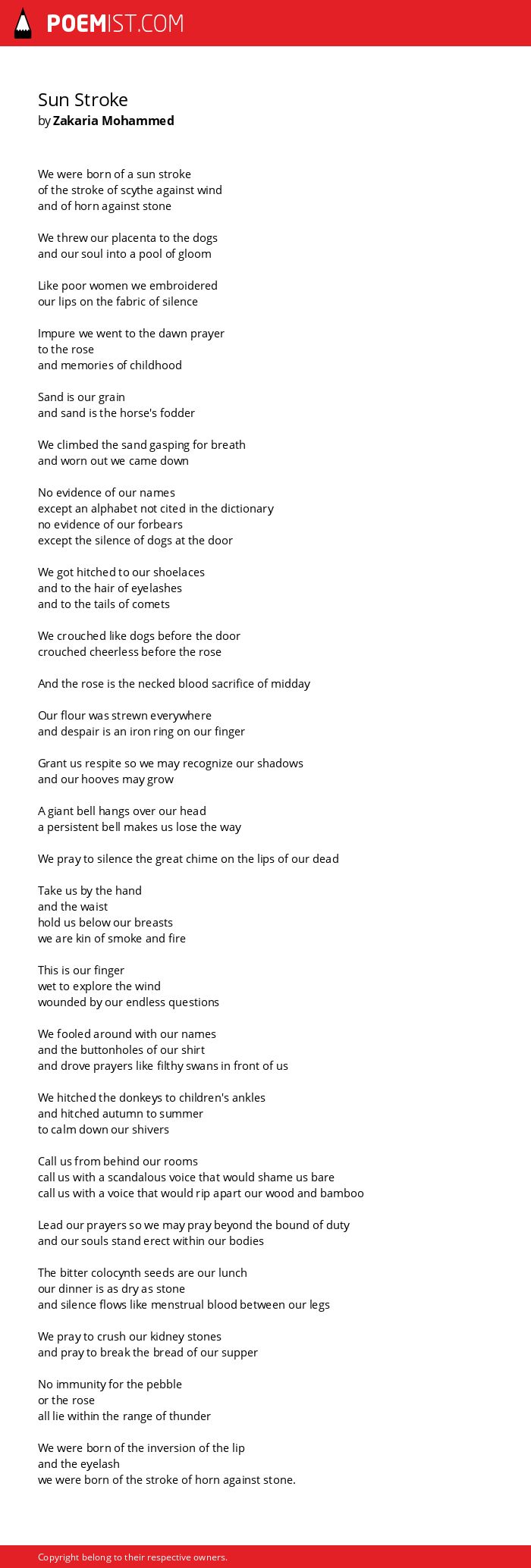 POEMIST.COM

Sun Stroke
by Zakaria Mohammed

We were born of a sun stroke
of the stroke of scythe against wind
and of horn against stone

We threw our placenta to the dogs
and our soul into a pool of gloom

Like poor women we embroidered
our lips on the fabric of silence

Impure we went to the dawn prayer
to the rose
and memories of childhood

Sand is our grain
and sand is the horse's fodder

We climbed the sand gasping for breath
and worn out we came down

No evidence of our names
except an alphabet not cited in the dictionary
no evidence of our forbears
except the silence of dogs at the door

We got hitched to our shoelaces
and to the hair of eyelashes
and to the tails of comets

We crouched like dogs before the door
crouched cheerless before the rose

And the rose is the necked blood sacrifice of midday

Our flour was strewn everywhere
and despair is an iron ring on our finger

Grant us respite so we may recognize our shadows
and our hooves may grow

A giant bell hangs over our head
a persistent bell makes us lose the way

We pray to silence the great chime on the lips of our dead

Take us by the hand
and the waist
hold us below our breasts
we are kin of smoke and fire

This is our finger
wet to explore the wind
wounded by our endless questions

We fooled around with our names
and the buttonholes of our shirt
and drove prayers like filthy swans in front of us

We hitched the donkeys to children's ankles
and hitched autumn to summer
to calm down our shivers

Call us from behind our rooms
call us with a scandalous voice that would shame us bare
call us with a voice that would rip apart our wood and bamboo

Lead our prayers so we may pray beyond the bound of duty
and our souls stand erect within our bodies

The bitter colocynth seeds are our lunch
our dinner is as dry as stone
and silence flows like menstrual blood between our legs

We pray to crush our kidney stones
and pray to break the bread of our supper

No immunity for the pebble
or the rose
all lie within the range of thunder

We were born of the inversion of the lip
and the eyelash
we were born of the stroke of horn against stone.

Copyright belong to their respective owners.